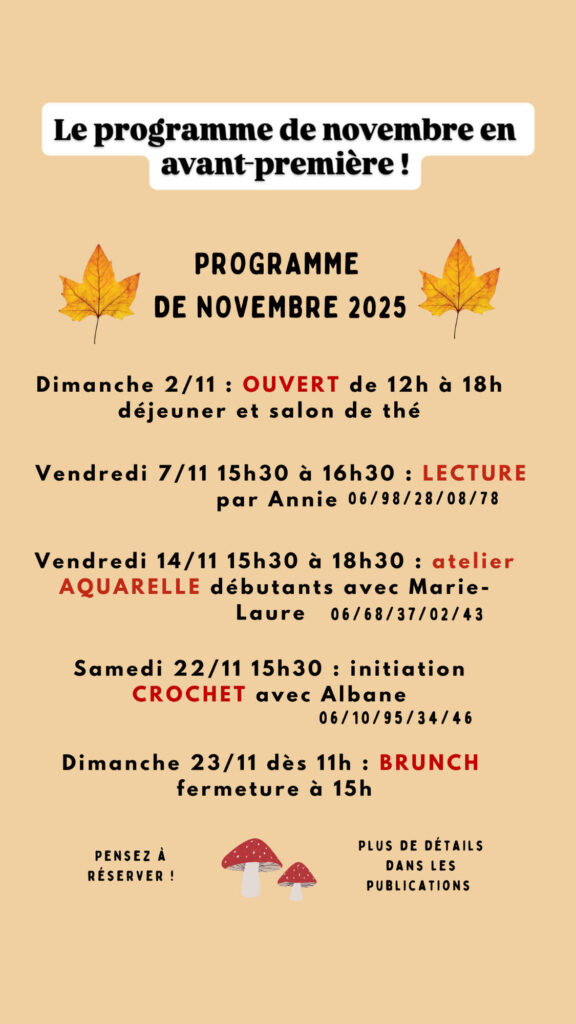 Le programme de novembre en avant-première !

PROGRAMME DE NOVEMBRE 2025

Dimanche 2/11 : OUVERT de 12h à 18h déjeuner et salon de thé

Vendredi 7/11 15h30 à 16h30 : LECTURE par Annie 06/98/28/08/78

Vendredi 14/11 15h30 à 18h30 : atelier AQUARELLE débutants avec Marie-Laure 06/68/37/02/43

Samedi 22/11 15h30 : initiation CROCHET avec Albane 06/10/95/34/46

Dimanche 23/11 dès 11h : BRUNCH fermeture à 15h

PENSEZ À RÉSERVER !

PLUS DE DÉTAILS DANS LES PUBLICATIONS